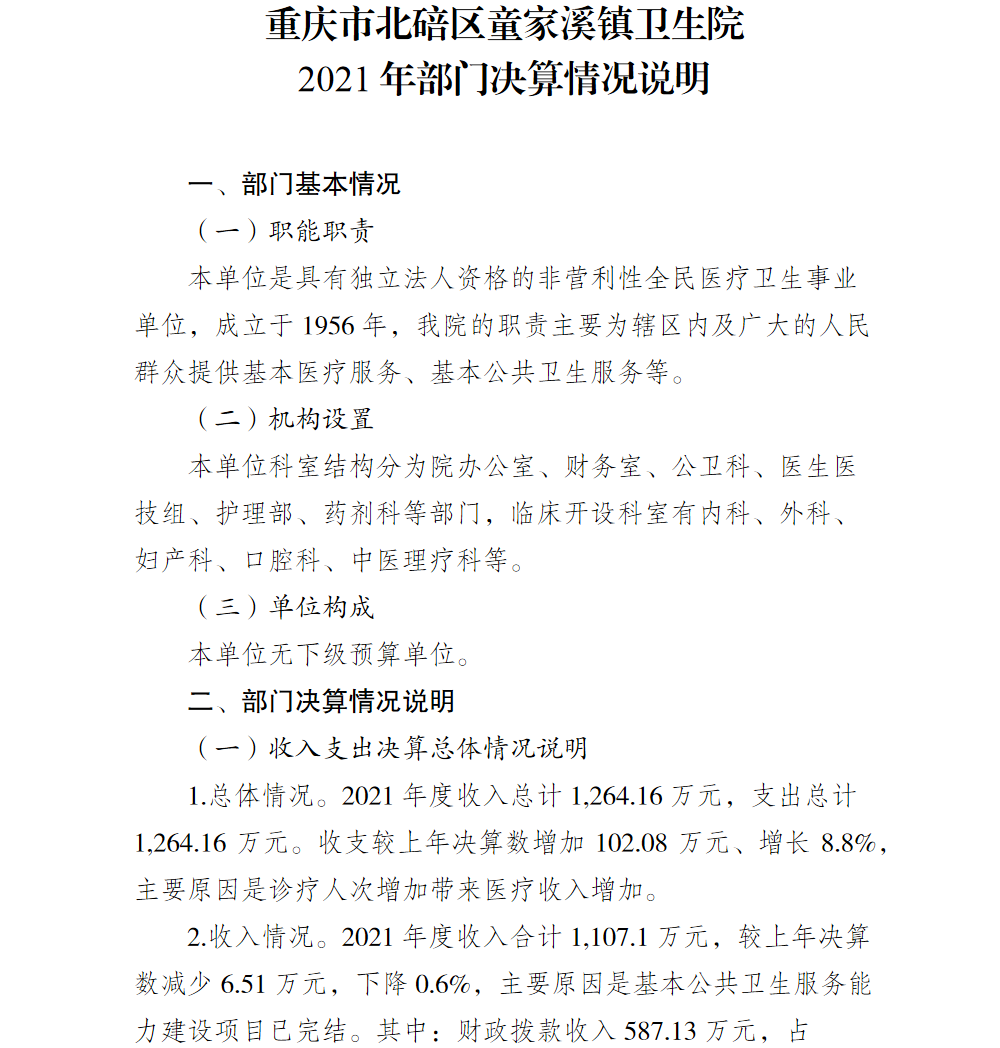 重庆市北碚区童家溪镇卫生院
2021 年部门决算情况说明

一、部门基本情况

（一）职能职责

本单位是具有独立法人资格的非营利性全民医疗卫生事业单位，成立于 1956 年，我院的职责主要为辖区内及广大的人民群众提供基本医疗服务、基本公共卫生服务等。

（二）机构设置

本单位科室结构分为院办公室、财务室、公卫科、医生医技组、护理部、药剂科等部门，临床开设科室有内科、外科、妇产科、口腔科、中医理疗科等。

（三）单位构成

本单位无下级预算单位。

二、部门决算情况说明

（一）收入支出决算总体情况说明

1.总体情况。2021 年度收入总计 1,264.16 万元，支出总计 1,264.16 万元。收支较上年决算数增加 102.08 万元、增长 8.8%，主要原因是诊疗人次增加带来医疗收入增加。

2.收入情况。2021 年度收入合计 1,107.1 万元，较上年决算数减少 6.51 万元，下降 0.6%，主要原因是基本公共卫生服务能力建设项目已完结。其中：财政拨款收入 587.13 万元，占